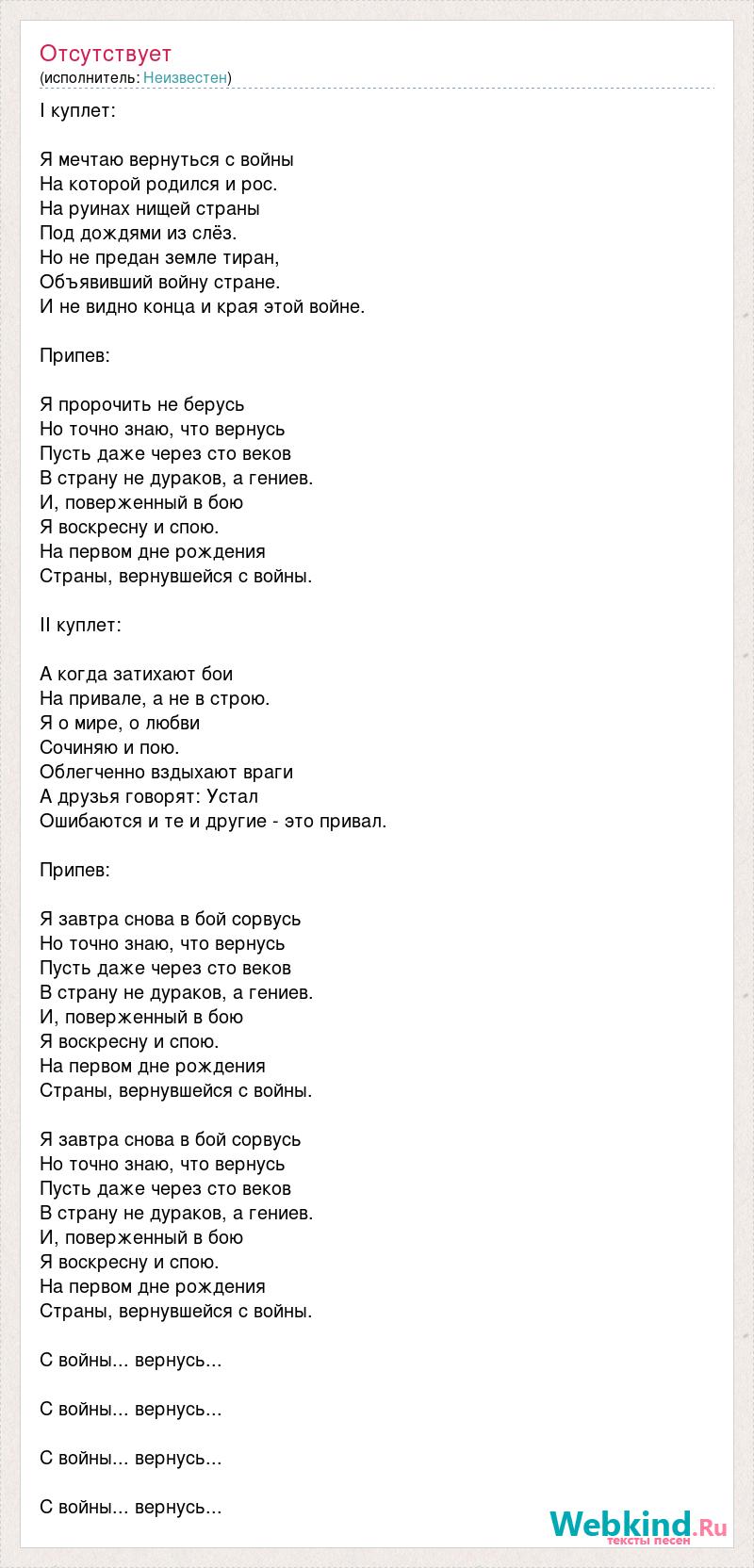 Отсутствует
(исполнитель: Неизвестен)

I куплет:

Я мечтаю вернуться с войны
На которой родился и рос.
На руинах нищей страны
Под дождями из слёз.
Но не предан земле тиран,
Объявивший войну стране.
И не видно конца и края этой войне.

Припев:

Я пророчить не берусь
Но точно знаю, что вернусь
Пусть даже через сто веков
В страну не дураков, а гениев.
И, поверженный в бою
Я воскресну и спою.
На первом дне рождения
Страны, вернувшейся с войны.

II куплет:

А когда затихают бои
На привале, а не в строю.
Я о мире, о любви
Сочиняю и пою.
Облегченно вздыхают враги
А друзья говорят: Устал
Ошибаются и те и другие - это привал.

Припев:

Я завтра снова в бой сорвусь
Но точно знаю, что вернусь
Пусть даже через сто веков
В страну не дураков, а гениев.
И, поверженный в бою
Я воскресну и спою.
На первом дне рождения
Страны, вернувшейся с войны.

Я завтра снова в бой сорвусь
Но точно знаю, что вернусь
Пусть даже через сто веков
В страну не дураков, а гениев.
И, поверженный в бою
Я воскресну и спою.
На первом дне рождения
Страны, вернувшейся с войны.

С войны... вернусь...

С войны... вернусь...

С войны... вернусь...

С войны... вернусь...

Webkind.Ru
тексты песен